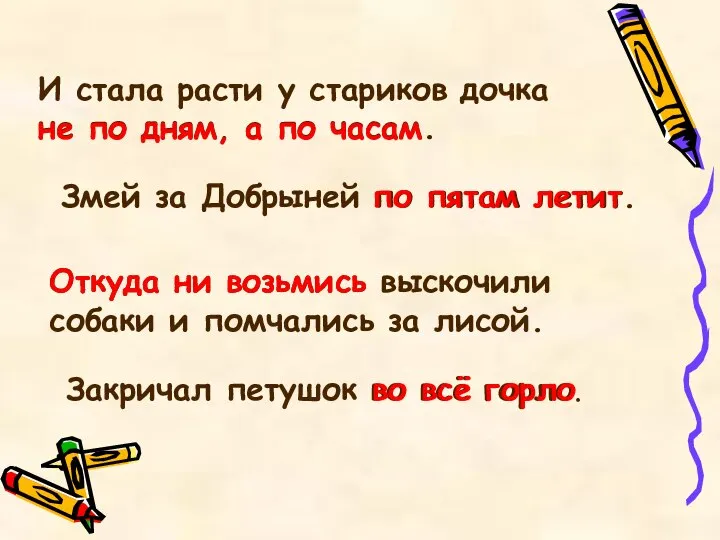 И стала расти у стариков дочка не по дням, а по часам.

Змей за Добрыней по пятам летит.

Откуда ни возьмись выскочили собаки и помчались за лисой.

Закричал петушок во всё горло.